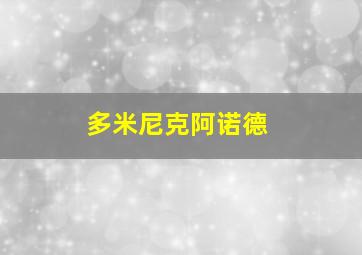 多米尼克阿诺德